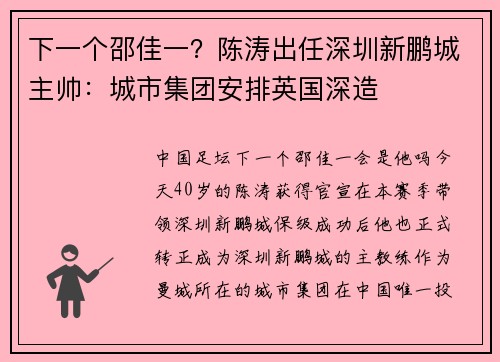 下一个邵佳一？陈涛出任深圳新鹏城主帅：城市集团安排英国深造

中国足坛下一个邵佳一会是他吗今天40岁的陈涛获得官宣在本赛季带领深圳新鹏城保级成功后他也正式转正成为深圳新鹏城的主教练作为曼城所在的城市集团在中国唯一投